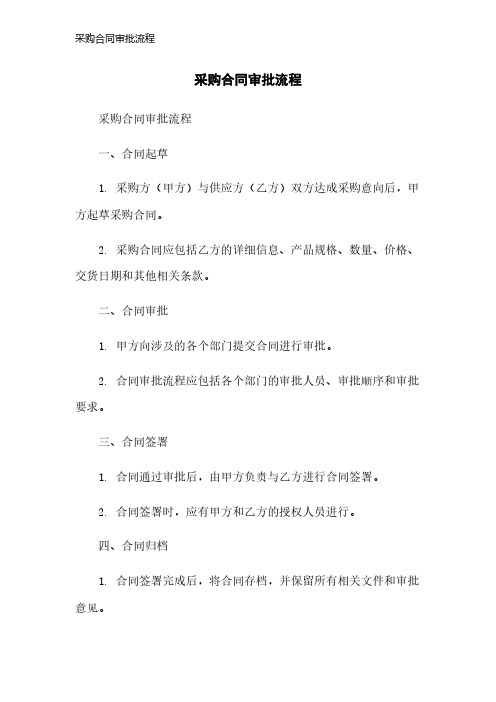 采购合同审批流程

采购合同审批流程

采购合同审批流程

一、合同起草

1. 采购方（甲方）与供应方（乙方）双方达成采购意向后，甲方起草采购合同。

2. 采购合同应包括乙方的详细信息、产品规格、数量、价格、交货日期和其他相关条款。

二、合同审批

1. 甲方向涉及的各个部门提交合同进行审批。

2. 合同审批流程应包括各个部门的审批人员、审批顺序和审批要求。

三、合同签署

1. 合同通过审批后，由甲方负责与乙方进行合同签署。

2. 合同签署时，应有甲方和乙方的授权人员进行。

四、合同归档

1. 合同签署完成后，将合同存档，并保留所有相关文件和审批意见。